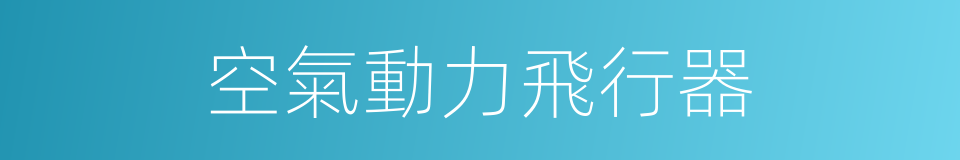 空氣動力飛行器